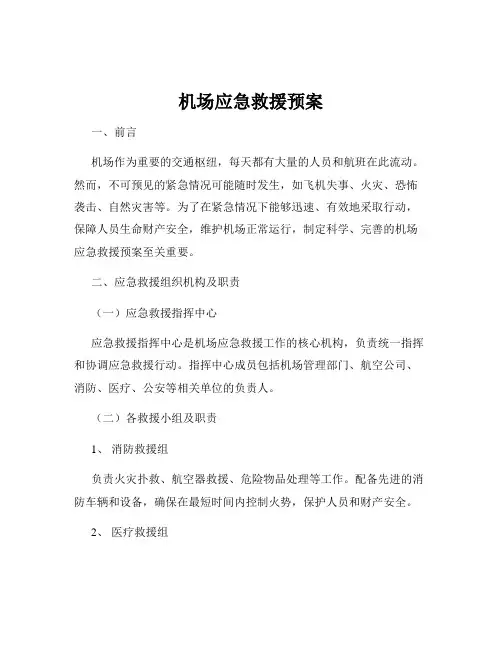 机场应急救援预案

一、前言

机场作为重要的交通枢纽，每天都有大量的人员和航班在此流动。然而，不可预见的紧急情况可能随时发生，如飞机失事、火灾、恐怖袭击、自然灾害等。为了在紧急情况下能够迅速、有效地采取行动，保障人员生命财产安全，维护机场正常运行，制定科学、完善的机场应急救援预案至关重要。

二、应急救援组织机构及职责

（一）应急救援指挥中心

应急救援指挥中心是机场应急救援工作的核心机构，负责统一指挥和协调应急救援行动。指挥中心成员包括机场管理部门、航空公司、消防、医疗、公安等相关单位的负责人。

（二）各救援小组及职责

1、 消防救援组

负责火灾扑救、航空器救援、危险物品处理等工作。配备先进的消防车辆和设备，确保在最短时间内控制火势，保护人员和财产安全。

2、 医疗救援组